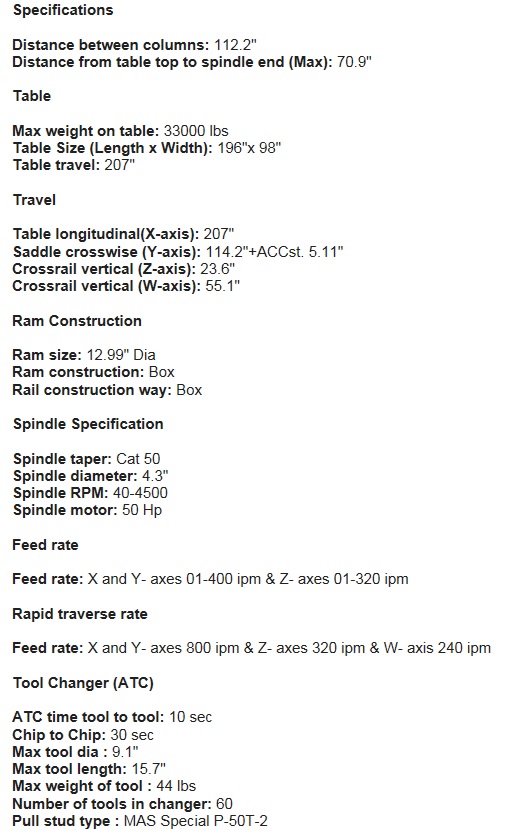 Specifications

Distance between columns: 112.2"
Distance from table top to spindle end (Max): 70.9"

Table

Max weight on table: 33000 lbs
Table Size (Length x Width): 196"x 98"
Table travel: 207"

Travel

Table longitudinal(X-axis): 207"
Saddle crosswise (Y-axis): 114.2"+ACCst. 5.11"
Crossrail vertical (Z-axis): 23.6"
Crossrail vertical (W-axis): 55.1"

Ram Construction

Ram size: 12.99" Dia
Ram construction: Box
Rail construction way: Box

Spindle Specification

Spindle taper: Cat 50
Spindle diameter: 4.3"
Spindle RPM: 40-4500
Spindle motor: 50 Hp

Feed rate

Feed rate: X and Y- axes 01-400 ipm & Z- axes 01-320 ipm

Rapid traverse rate

Feed rate: X and Y- axes 800 ipm & Z- axes 320 ipm & W- axis 240 ipm

Tool Changer (ATC)

ATC time tool to tool: 10 sec
Chip to Chip: 30 sec
Max tool dia : 9.1"
Max tool length: 15.7"
Max weight of tool : 44 lbs
Number of tools in changer: 60
Pull stud type : MAS Special P-50T-2